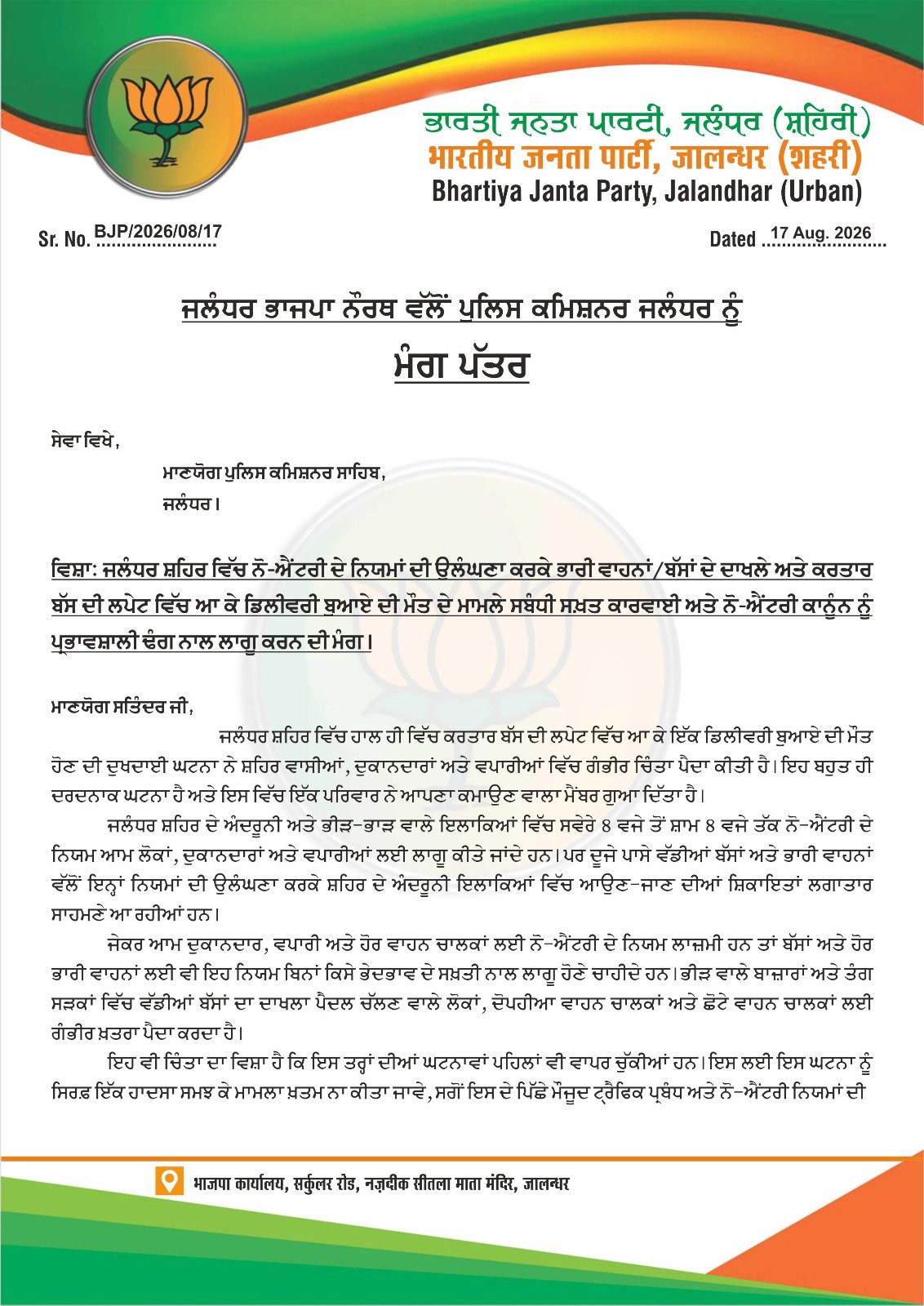 ਭਾਰਤੀ ਜਨਤਾ ਪਾਰਟੀ, ਜਲੰਧਰ (ਸ਼ਹਿਰੀ)
भारतीय जनता पार्टी, जालन्धर (शहरी)
Bhartiya Janta Party, Jalandhar (Urban)

Sr. No. BJP/2026/08/17

Dated 17 Aug. 2026

ਜਲੰਧਰ ਭਾਜਪਾ ਨੌਰਥ ਵੱਲੋਂ ਪੁਲਿਸ ਕਮਿਸ਼ਨਰ ਜਲੰਧਰ ਨੂੰ
ਮੰਗ ਪੱਤਰ

ਸੇਵਾ ਵਿਖੇ,
ਮਾਣਯੋਗ ਪੁਲਿਸ ਕਮਿਸ਼ਨਰ ਸਾਹਿਬ,
ਜਲੰਧਰ।

ਵਿਸ਼ਾ: ਜਲੰਧਰ ਸ਼ਹਿਰ ਵਿੱਚ ਨੋ-ਐਂਟਰੀ ਦੇ ਨਿਯਮਾਂ ਦੀ ਉਲੰਘਣਾ ਕਰਕੇ ਭਾਰੀ ਵਾਹਨਾਂ/ਬੱਸਾਂ ਦੇ ਦਾਖਲੇ ਅਤੇ ਕਰਤਾਰ ਬੱਸ ਦੀ ਲਪੇਟ ਵਿੱਚ ਆ ਕੇ ਡਿਲੀਵਰੀ ਬੁਆਏ ਦੀ ਮੌਤ ਦੇ ਮਾਮਲੇ ਸਬੰਧੀ ਸਖ਼ਤ ਕਾਰਵਾਈ ਅਤੇ ਨੋ-ਐਂਟਰੀ ਕਾਨੂੰਨ ਨੂੰ ਪ੍ਰਭਾਵਸ਼ਾਲੀ ਢੰਗ ਨਾਲ ਲਾਗੂ ਕਰਨ ਦੀ ਮੰਗ।

ਮਾਣਯੋਗ ਸਤਿੰਦਰ ਜੀ,
ਜਲੰਧਰ ਸ਼ਹਿਰ ਵਿੱਚ ਹਾਲ ਹੀ ਵਿੱਚ ਕਰਤਾਰ ਬੱਸ ਦੀ ਲਪੇਟ ਵਿੱਚ ਆ ਕੇ ਇੱਕ ਡਿਲੀਵਰੀ ਬੁਆਏ ਦੀ ਮੌਤ ਹੋਣ ਦੀ ਦੁਖਦਾਈ ਘਟਨਾ ਨੇ ਸ਼ਹਿਰ ਵਾਸੀਆਂ, ਦੁਕਾਨਦਾਰਾਂ ਅਤੇ ਵਪਾਰੀਆਂ ਵਿੱਚ ਗੰਭੀਰ ਚਿੰਤਾ ਪੈਦਾ ਕੀਤੀ ਹੈ। ਇਹ ਬਹੁਤ ਹੀ ਦਰਦਨਾਕ ਘਟਨਾ ਹੈ ਅਤੇ ਇਸ ਵਿੱਚ ਇੱਕ ਪਰਿਵਾਰ ਨੇ ਆਪਣਾ ਕਮਾਉਣ ਵਾਲਾ ਮੈਂਬਰ ਗੁਆ ਦਿੱਤਾ ਹੈ।

ਜਲੰਧਰ ਸ਼ਹਿਰ ਦੇ ਅੰਦਰੂਨੀ ਅਤੇ ਭੀੜ-ਭਾੜ ਵਾਲੇ ਇਲਾਕਿਆਂ ਵਿੱਚ ਸਵੇਰੇ 8 ਵਜੇ ਤੋਂ ਸ਼ਾਮ 8 ਵਜੇ ਤੱਕ ਨੋ-ਐਂਟਰੀ ਦੇ ਨਿਯਮ ਆਮ ਲੋਕਾਂ, ਦੁਕਾਨਦਾਰਾਂ ਅਤੇ ਵਪਾਰੀਆਂ ਲਈ ਲਾਗੂ ਕੀਤੇ ਜਾਂਦੇ ਹਨ। ਪਰ ਦੂਜੇ ਪਾਸੇ ਵੱਡੀਆਂ ਬੱਸਾਂ ਅਤੇ ਭਾਰੀ ਵਾਹਨਾਂ ਵੱਲੋਂ ਇਨ੍ਹਾਂ ਨਿਯਮਾਂ ਦੀ ਉਲੰਘਣਾ ਕਰਕੇ ਸ਼ਹਿਰ ਦੇ ਅੰਦਰੂਨੀ ਇਲਾਕਿਆਂ ਵਿੱਚ ਆਉਣ-ਜਾਣ ਦੀਆਂ ਸ਼ਿਕਾਇਤਾਂ ਲਗਾਤਾਰ ਸਾਹਮਣੇ ਆ ਰਹੀਆਂ ਹਨ।

ਜੇਕਰ ਆਮ ਦੁਕਾਨਦਾਰ, ਵਪਾਰੀ ਅਤੇ ਹੋਰ ਵਾਹਨ ਚਾਲਕਾਂ ਲਈ ਨੋ-ਐਂਟਰੀ ਦੇ ਨਿਯਮ ਲਾਜ਼ਮੀ ਹਨ ਤਾਂ ਬੱਸਾਂ ਅਤੇ ਹੋਰ ਭਾਰੀ ਵਾਹਨਾਂ ਲਈ ਵੀ ਇਹ ਨਿਯਮ ਬਿਨਾਂ ਕਿਸੇ ਭੇਦਭਾਵ ਦੇ ਸਖ਼ਤੀ ਨਾਲ ਲਾਗੂ ਹੋਣੇ ਚਾਹੀਦੇ ਹਨ। ਭੀੜ ਵਾਲੇ ਬਾਜ਼ਾਰਾਂ ਅਤੇ ਤੰਗ ਸੜਕਾਂ ਵਿੱਚ ਵੱਡੀਆਂ ਬੱਸਾਂ ਦਾ ਦਾਖਲਾ ਪੈਦਲ ਚੱਲਣ ਵਾਲੇ ਲੋਕਾਂ, ਦੋਪਹੀਆ ਵਾਹਨ ਚਾਲਕਾਂ ਅਤੇ ਛੋਟੇ ਵਾਹਨ ਚਾਲਕਾਂ ਲਈ ਗੰਭੀਰ ਖ਼ਤਰਾ ਪੈਦਾ ਕਰਦਾ ਹੈ।

ਇਹ ਵੀ ਚਿੰਤਾ ਦਾ ਵਿਸ਼ਾ ਹੈ ਕਿ ਇਸ ਤਰ੍ਹਾਂ ਦੀਆਂ ਘਟਨਾਵਾਂ ਪਹਿਲਾਂ ਵੀ ਵਾਪਰ ਚੁੱਕੀਆਂ ਹਨ। ਇਸ ਲਈ ਇਸ ਘਟਨਾ ਨੂੰ ਸਿਰਫ਼ ਇੱਕ ਹਾਦਸਾ ਸਮਝ ਕੇ ਮਾਮਲਾ ਖ਼ਤਮ ਨਾ ਕੀਤਾ ਜਾਵੇ, ਸਗੋਂ ਇਸ ਦੇ ਪਿੱਛੇ ਮੌਜੂਦ ਟ੍ਰੈਫਿਕ ਪ੍ਰਬੰਧ ਅਤੇ ਨੋ-ਐਂਟਰੀ ਨਿਯਮਾਂ ਦੀ

भाजपा कार्यालय, सर्कुलर रोड, नज़दीक सीतला माता मंदिर, जालन्धर